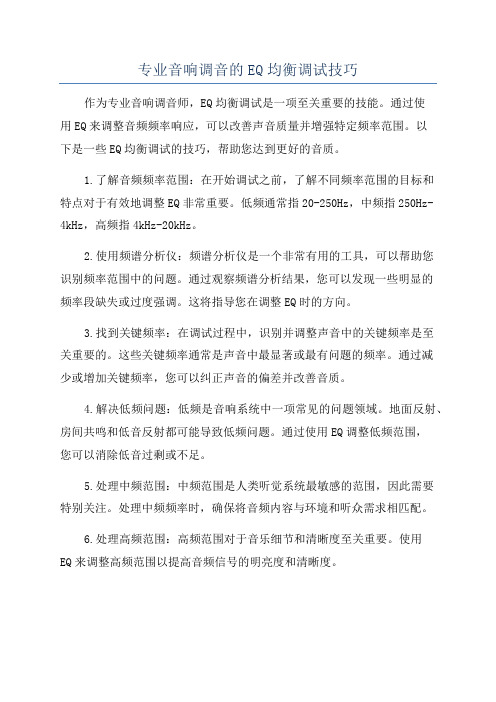 专业音响调音的EQ均衡调试技巧

作为专业音响调音师，EQ均衡调试是一项至关重要的技能。通过使用EQ来调整音频频率响应，可以改善声音质量并增强特定频率范围。以下是一些EQ均衡调试的技巧，帮助您达到更好的音质。

1.了解音频频率范围：在开始调试之前，了解不同频率范围的目标和特点对于有效地调整EQ非常重要。低频通常指20-250Hz，中频指250Hz-4kHz，高频指4kHz-20kHz。

2.使用频谱分析仪：频谱分析仪是一个非常有用的工具，可以帮助您识别频率范围中的问题。通过观察频谱分析结果，您可以发现一些明显的频率段缺失或过度强调。这将指导您在调整EQ时的方向。

3.找到关键频率：在调试过程中，识别并调整声音中的关键频率是至关重要的。这些关键频率通常是声音中最显著或最有问题的频率。通过减少或增加关键频率，您可以纠正声音的偏差并改善音质。

4.解决低频问题：低频是音响系统中一项常见的问题领域。地面反射、房间共鸣和低音反射都可能导致低频问题。通过使用EQ调整低频范围，您可以消除低音过剩或不足。

5.处理中频范围：中频范围是人类听觉系统最敏感的范围，因此需要特别关注。处理中频频率时，确保将音频内容与环境和听众需求相匹配。

6.处理高频范围：高频范围对于音乐细节和清晰度至关重要。使用EQ来调整高频范围以提高音频信号的明亮度和清晰度。